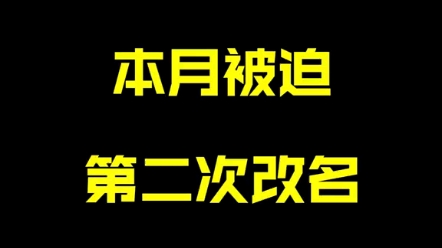 本月被迫

第二次改名